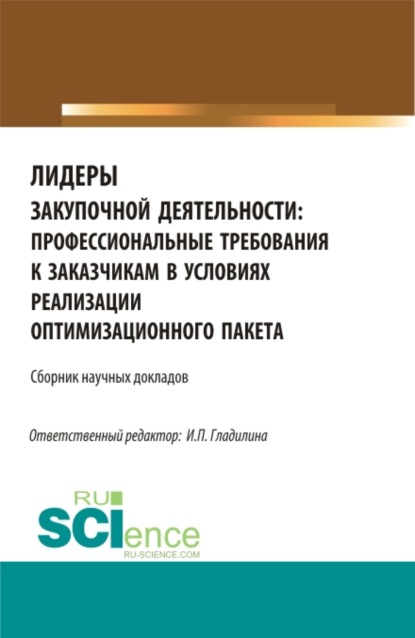 ЛИДЕРЫ
ЗАКУПОЧНОЙ ДЕЯТЕЛЬНОСТИ: ПРОФЕССИОНАЛЬНЫЕ ТРЕБОВАНИЯ К ЗАКАЗЧИКАМ В УСЛОВИЯХ РЕАЛИЗАЦИИ ОПТИМИЗАЦИОННОГО ПАКЕТА

Сборник научных докладов

Ответственный редактор: И.П. Гладилина

RU SCIence
RU-SCIENCE.COM